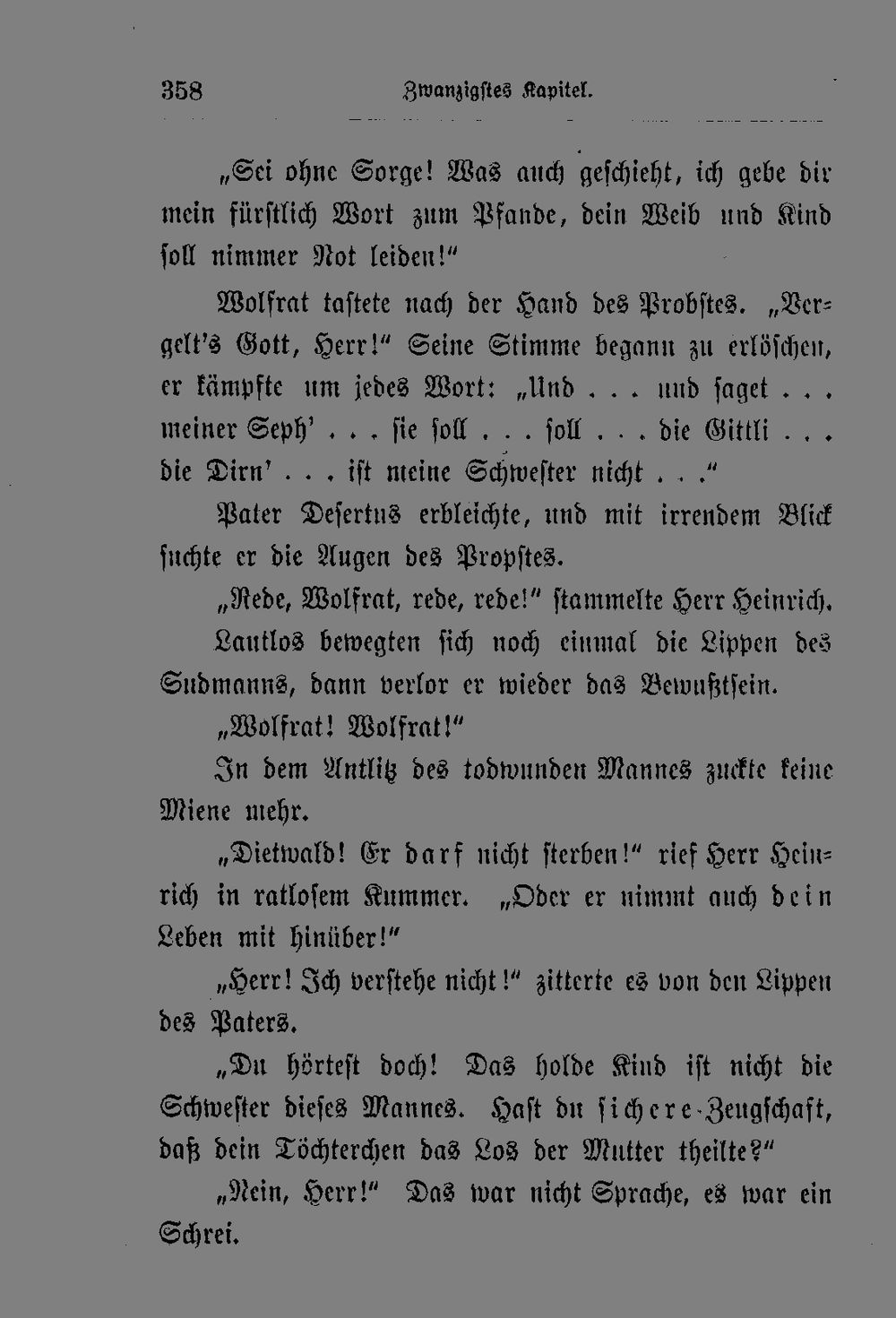 358 Zwanzigstes Kapitel.

„Sei ohne Sorge! Was auch geschieht, ich gebe dir mein fürstlich Wort zum Pfande, dein Weib und Kind soll nimmer Not leiden!“

Wolfrat tastete nach der Hand des Probstes. „Vergelt's Gott, Herr!“ Seine Stimme begann zu erlöschen, er kämpfte um jedes Wort: „Und . . . und saget . . . meiner Seph' . . . sie soll . . . soll . . . die Gittli . . . die Dirn' . . . ist meine Schwester nicht . . .“

Pater Desertus erbleichte, und mit irrendem Blick suchte er die Augen des Propstes.

„Rede, Wolfrat, rede, rede!“ stammelte Herr Heinrich.

Lautlos bewegten sich noch einmal die Lippen des Sudmanns, dann verlor er wieder das Bewußtsein.

„Wolfrat! Wolfrat!“

In dem Antlitz des todwunden Mannes zuckte keine Miene mehr.

„Dietwald! Er darf nicht sterben!“ rief Herr Heinrich in ratlosem Kummer. „Oder er nimmt auch dein Leben mit hinüber!“

„Herr! Ich verstehe nicht!“ zitterte es von den Lippen des Paters.

„Du hörtest doch! Das holde Kind ist nicht die Schwester dieses Mannes. Hast du sichere Zeugschaft, daß dein Töchterchen das Los der Mutter theilte?“

„Nein, Herr!“ Das war nicht Sprache, es war ein Schrei.